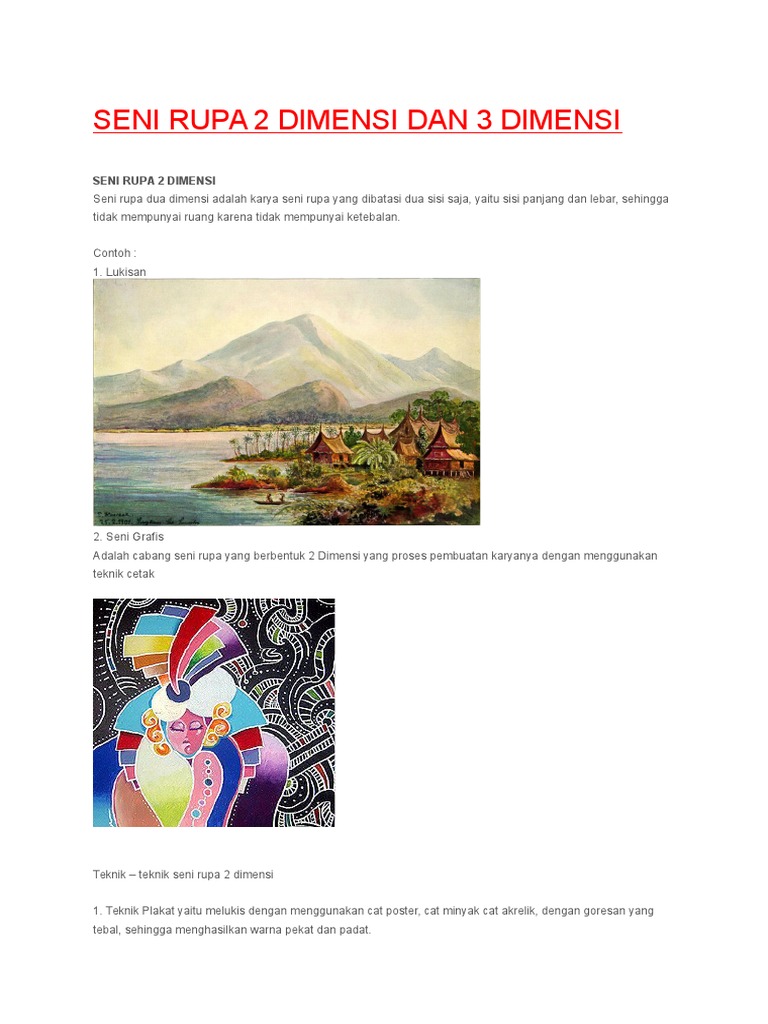 SENI RUPA 2 DIMENSI DAN 3 DIMENSI

SENI RUPA 2 DIMENSI

Seni rupa dua dimensi adalah karya seni rupa yang dibatasi dua sisi saja, yaitu sisi panjang dan lebar, sehingga tidak mempunyai ruang karena tidak mempunyai ketebalan.

Contoh :
1. Lukisan

2. Seni Grafis
Adalah cabang seni rupa yang berbentuk 2 Dimensi yang proses pembuatan karyanya dengan menggunakan teknik cetak

Teknik – teknik seni rupa 2 dimensi

1. Teknik Plakat yaitu melukis dengan menggunakan cat poster, cat minyak cat akrelik, dengan goresan yang tebal, sehingga menghasilkan warna pekat dan padat.